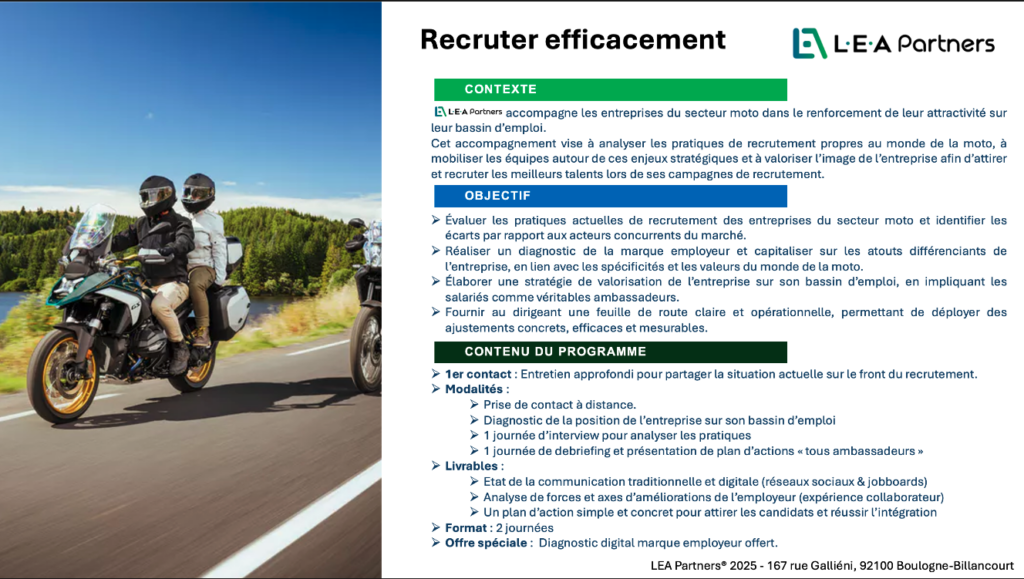 Recruter efficacement

L·E·A Partners

CONTEXTE

L·E·A Partners accompagne les entreprises du secteur moto dans le renforcement de leur attractivité sur leur bassin d'emploi.

Cet accompagnement vise à analyser les pratiques de recrutement propres au monde de la moto, à mobiliser les équipes autour de ces enjeux stratégiques et à valoriser l'image de l'entreprise afin d'attirer et recruter les meilleurs talents lors de ses campagnes de recrutement.

OBJECTIF

➢ Évaluer les pratiques actuelles de recrutement des entreprises du secteur moto et identifier les écarts par rapport aux acteurs concurrents du marché.
➢ Réaliser un diagnostic de la marque employeur et capitaliser sur les atouts différenciants de l'entreprise, en lien avec les spécificités et les valeurs du monde de la moto.
➢ Élaborer une stratégie de valorisation de l'entreprise sur son bassin d'emploi, en impliquant les salariés comme véritables ambassadeurs.
➢ Fournir au dirigeant une feuille de route claire et opérationnelle, permettant de déployer des ajustements concrets, efficaces et mesurables.

CONTENU DU PROGRAMME

➢ 1er contact : Entretien approfondi pour partager la situation actuelle sur le front du recrutement.
➢ Modalités :
➢ Prise de contact à distance.
➢ Diagnostic de la position de l'entreprise sur son bassin d'emploi
➢ 1 journée d'interview pour analyser les pratiques
➢ 1 journée de debriefing et présentation de plan d'actions « tous ambassadeurs »
➢ Livrables :
➢ Etat de la communication traditionnelle et digitale (réseaux sociaux & jobboards)
➢ Analyse de forces et axes d'améliorations de l'employeur (expérience collaborateur)
➢ Un plan d'action simple et concret pour attirer les candidats et réussir l'intégration
➢ Format : 2 journées
➢ Offre spéciale : Diagnostic digital marque employeur offert.

LEA Partners® 2025 - 167 rue Galliéni, 92100 Boulogne-Billancourt